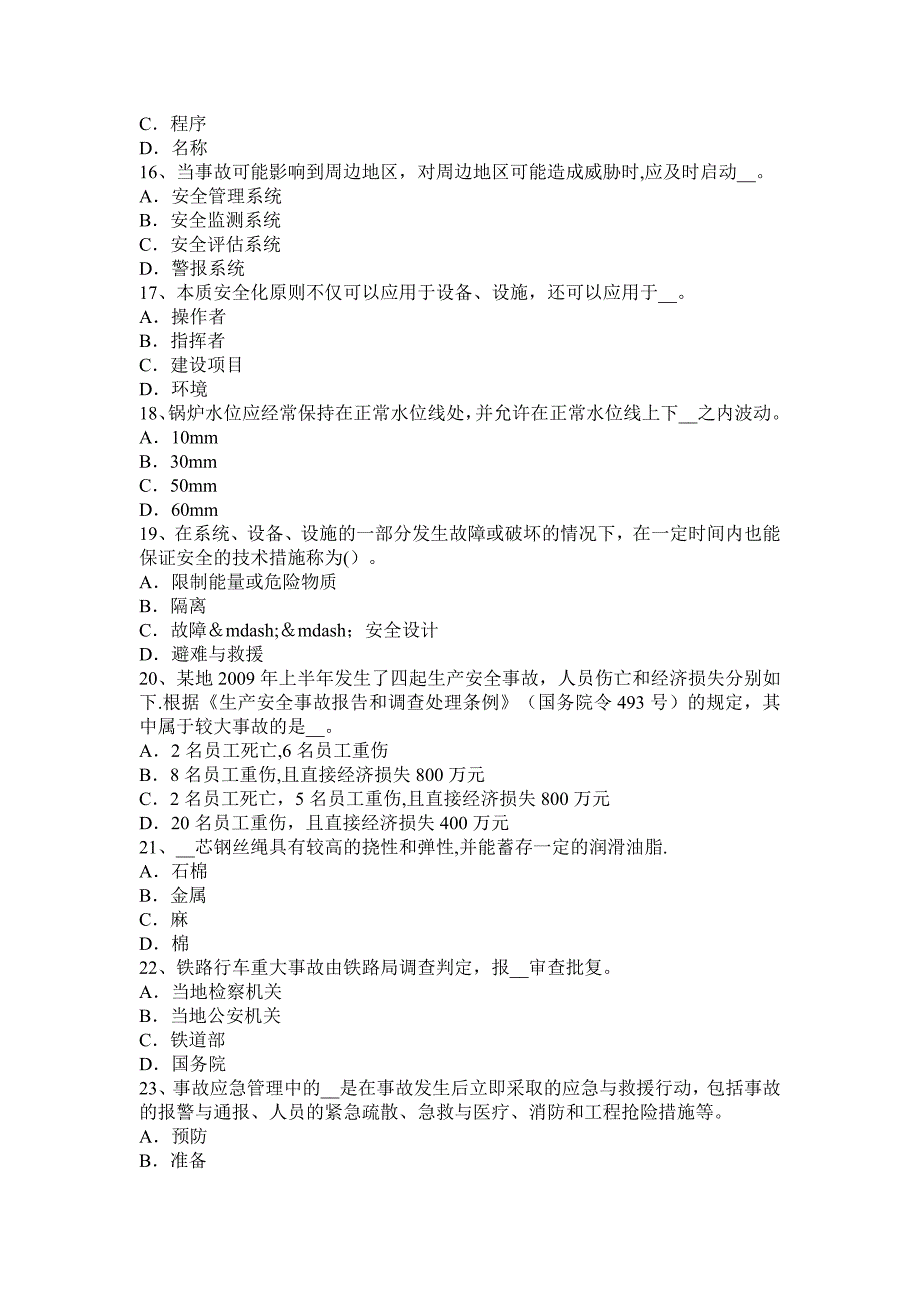 C．程序
D．名称
16、当事故可能影响到周边地区，对周边地区可能造成威胁时,应及时启动__。
A．安全管理系统
B．安全监测系统
C．安全评估系统
D．警报系统
17、本质安全化原则不仅可以应用于设备、设施，还可以应用于__。
A．操作者
B．指挥者
C．建设项目
D．环境
18、锅炉水位应经常保持在正常水位线处，并允许在正常水位线上下__之内波动。
A．10mm
B．30mm
C．50mm
D．60mm
19、在系统、设备、设施的一部分发生故障或破坏的情况下，在一定时间内也能保证安全的技术措施称为()。
A．限制能量或危险物质
B．隔离
C．故障＆mdash;＆mdash；安全设计
D．避难与救援
20、某地 2009 年上半年发生了四起生产安全事故，人员伤亡和经济损失分别如下.根据《生产安全事故报告和调查处理条例》（国务院令 493 号）的规定，其中属于较大事故的是__。
A．2 名员工死亡,6 名员工重伤
B．8 名员工重伤,且直接经济损失 800 万元
C．2 名员工死亡，5 名员工重伤,且直接经济损失 800 万元
D．20 名员工重伤，且直接经济损失 400 万元
21、__芯钢丝绳具有较高的挠性和弹性,并能蓄存一定的润滑油脂.
A．石棉
B．金属
C．麻
D．棉
22、铁路行车重大事故由铁路局调查判定，报__审查批复。
A．当地检察机关
B．当地公安机关
C．铁道部
D．国务院
23、事故应急管理中的__是在事故发生后立即采取的应急与救援行动，包括事故的报警与通报、人员的紧急疏散、急救与医疗、消防和工程抢险措施等。
A．预防
B．准备